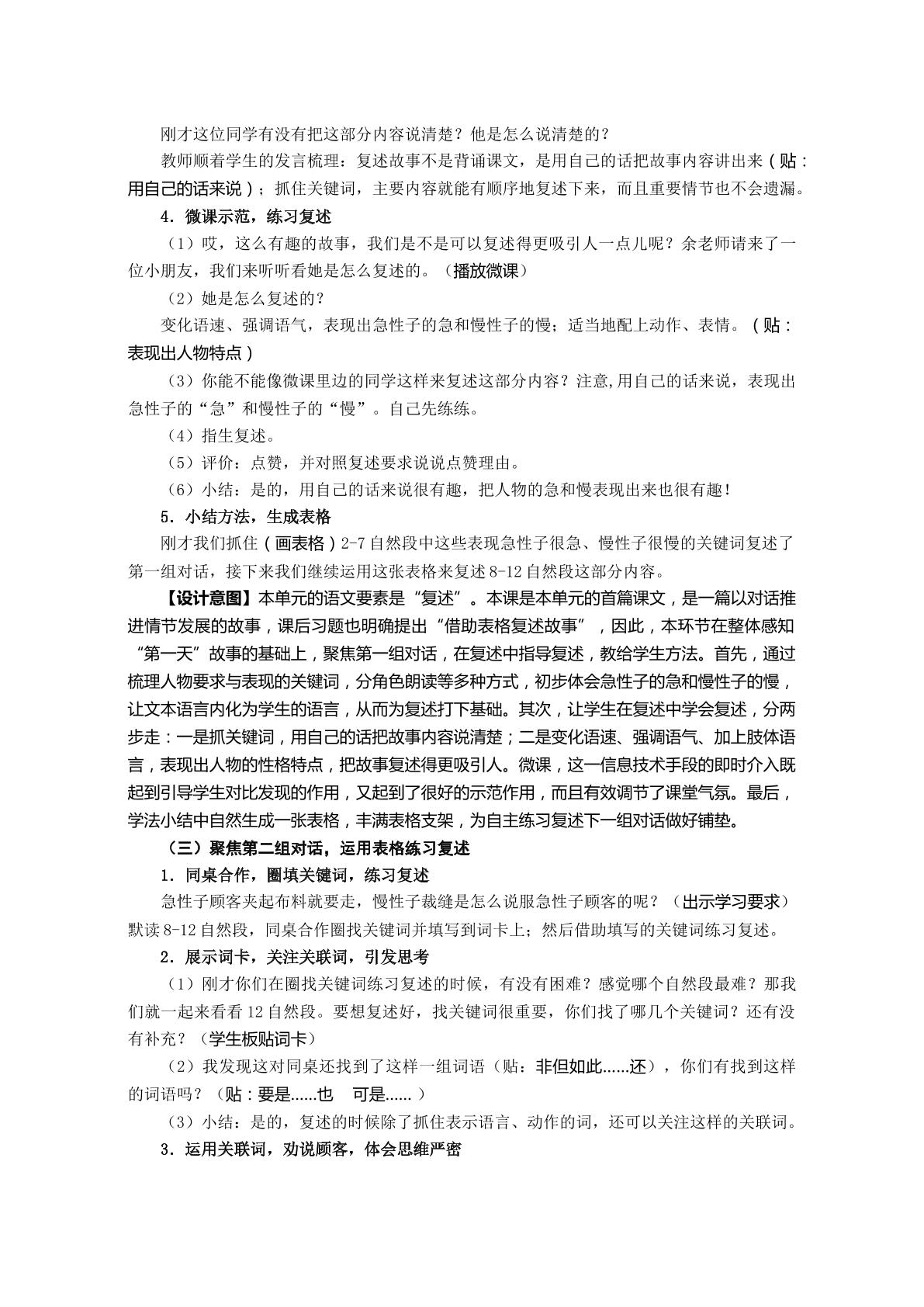 刚才这位同学有没有把这部分内容说清楚？他是怎么说清楚的？

教师顺着学生的发言梳理：复述故事不是背诵课文，是用自己的话把故事内容讲出来（贴：用自己的话来说）；抓住关键词，主要内容就能有顺序地复述下来，而且重要情节也不会遗漏。

4．微课示范，练习复述

（1）哎，这么有趣的故事，我们是不是可以复述得更吸引人一点儿呢？余老师请来了一位小朋友，我们来听听看她是怎么复述的。（播放微课）

（2）她是怎么复述的？

变化语速、强调语气，表现出急性子的急和慢性子的慢；适当地配上动作、表情。（贴：表现出人物特点）

（3）你能不能像微课里边的同学这样来复述这部分内容？注意,用自己的话来说，表现出急性子的“急”和慢性子的“慢”。自己先练练。

（4）指生复述。

（5）评价：点赞，并对照复述要求说说点赞理由。

（6）小结：是的，用自己的话来说很有趣，把人物的急和慢表现出来也很有趣！

5．小结方法，生成表格

刚才我们抓住（画表格）2-7自然段中这些表现急性子很急、慢性子很慢的关键词复述了第一组对话，接下来我们继续运用这张表格来复述8-12自然段这部分内容。

【设计意图】本单元的语文要素是“复述”。本课是本单元的首篇课文，是一篇以对话推进情节发展的故事，课后习题也明确提出“借助表格复述故事”，因此，本环节在整体感知“第一天”故事的基础上，聚焦第一组对话，在复述中指导复述，教给学生方法。首先，通过梳理人物要求与表现的关键词，分角色朗读等多种方式，初步体会急性子的急和慢性子的慢，让文本语言内化为学生的语言，从而为复述打下基础。其次，让学生在复述中学会复述，分两步走：一是抓关键词，用自己的话把故事内容说清楚；二是变化语速、强调语气、加上肢体语言，表现出人物的性格特点，把故事复述得更吸引人。微课，这一信息技术手段的即时介入既起到引导学生对比发现的作用，又起到了很好的示范作用，而且有效调节了课堂气氛。最后，学法小结中自然生成一张表格，丰满表格支架，为自主练习复述下一组对话做好铺垫。

（三）聚焦第二组对话，运用表格练习复述

1．同桌合作，圈填关键词，练习复述

急性子顾客夹起布料就要走，慢性子裁缝是怎么说服急性子顾客的呢？（出示学习要求）默读8-12自然段，同桌合作圈找关键词并填写到词卡上；然后借助填写的关键词练习复述。

2．展示词卡，关注关联词，引发思考

（1）刚才你们在圈找关键词练习复述的时候，有没有困难？感觉哪个自然段最难？那我们就一起来看看12自然段。要想复述好，找关键词很重要，你们找了哪几个关键词？还有没有补充？（学生板贴词卡）

（2）我发现这对同桌还找到了这样一组词语（贴：非但如此……还），你们有找到这样的词语吗？（贴：要是……也 可是……）

（3）小结：是的，复述的时候除了抓住表示语言、动作的词，还可以关注这样的关联词。

3．运用关联词，劝说顾客，体会思维严密